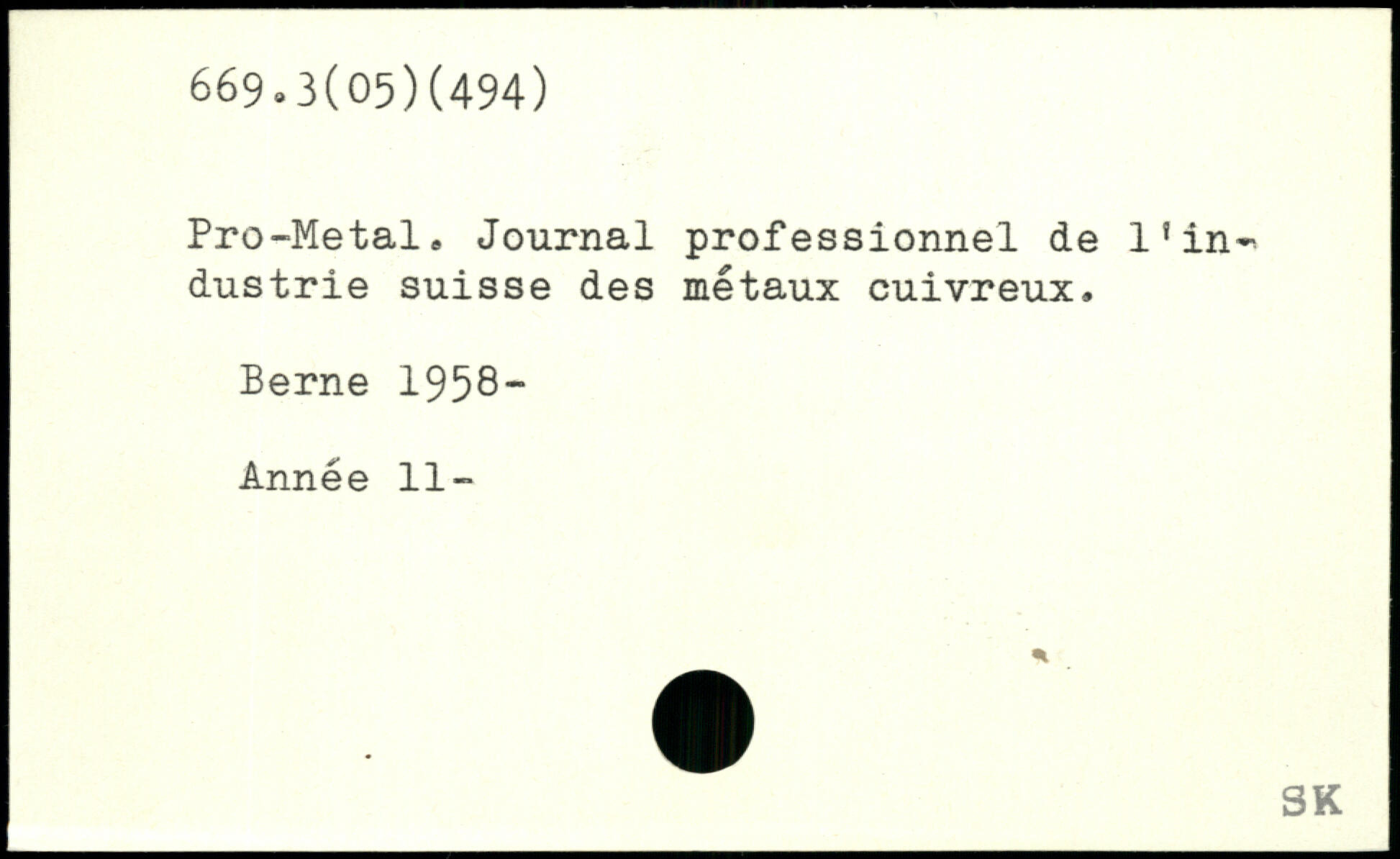 669.3(05)(494)

Pro-Metal. Journal professionnel de l'industrie suisse des métaux cuivreux.

Berne 1958-

Année 11-

SK